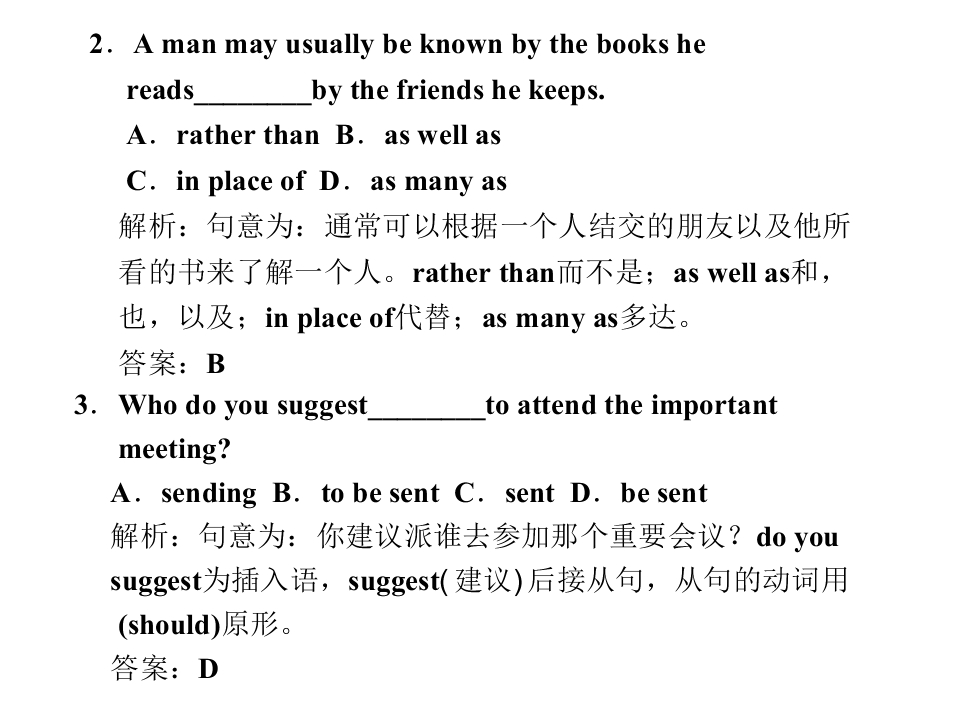 2．A man may usually be known by the books he reads____by the friends he keeps.

A．rather than B．as well as
C．in place of D．as many as

解析：句意为：通常可以根据一个人结交的朋友以及他所看的书来了解一个人。rather than而不是；as well as和，也，以及；in place of代替；as many as多达。

答案：B

3．Who do you suggest____to attend the important meeting?

A．sending B．to be sent C．sent D．be sent

解析：句意为：你建议派谁去参加那个重要会议？do you suggest为插入语，suggest(建议)后接从句，从句的动词用(should)原形。

答案：D